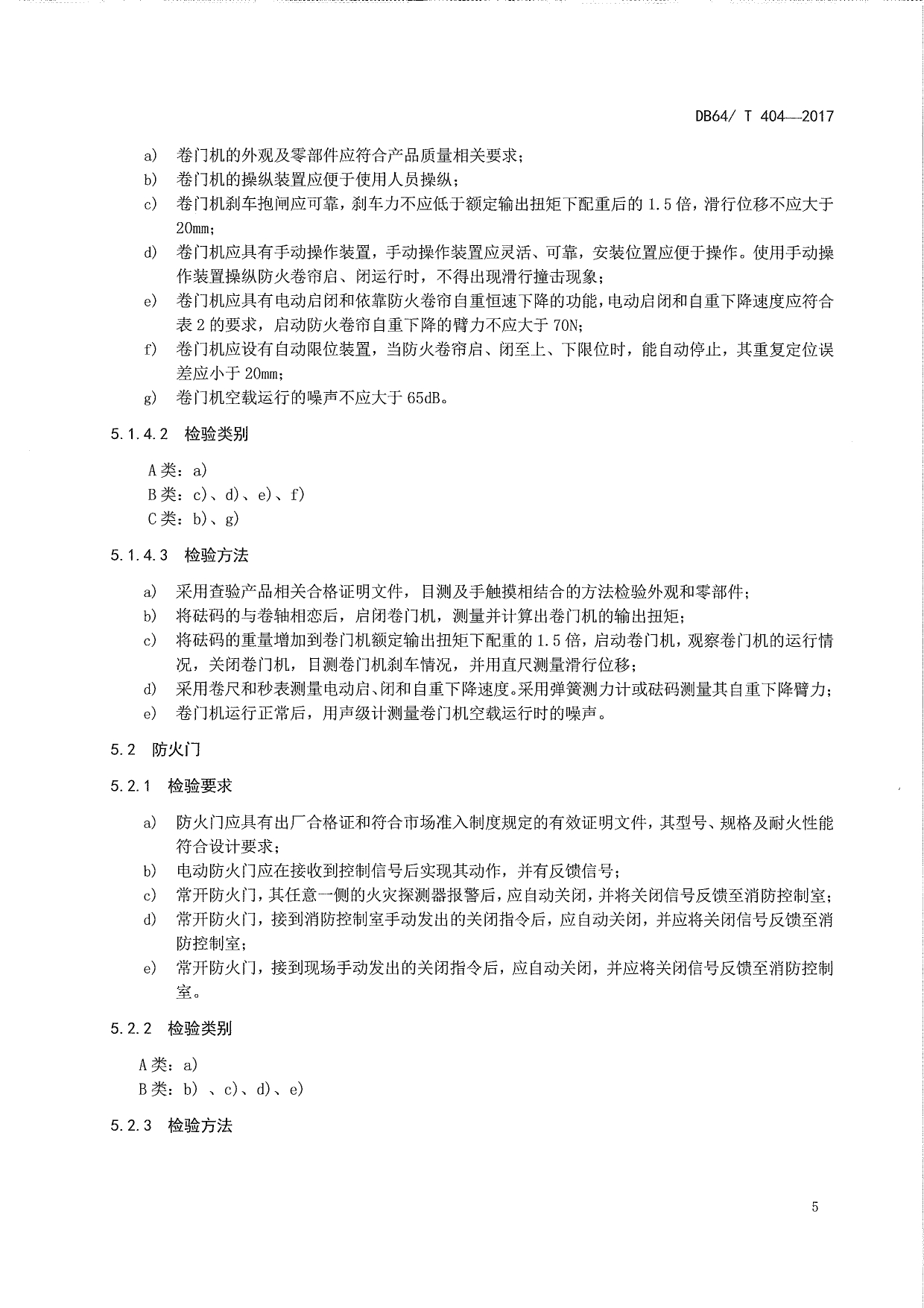 DB64/ T 404—2017

a) 卷门机的外观及零部件应符合产品质量相关要求；
b) 卷门机的操纵装置应便于使用人员操纵；
c) 卷门机刹车抱闸应可靠，刹车力不应低于额定输出扭矩下配重后的 1.5 倍，滑行位移不应大于 20mm；
d) 卷门机应具有手动操作装置，手动操作装置应灵活、可靠，安装位置应便于操作。使用手动操作装置操纵防火卷帘启、闭运行时，不得出现滑行撞击现象；
e) 卷门机应具有电动启闭和依靠防火卷帘自重恒速下降的功能，电动启闭和自重下降速度应符合表 2 的要求，启动防火卷帘自重下降的臂力不应大于 70N；
f) 卷门机应设有自动限位装置，当防火卷帘启、闭至上、下限位时，能自动停止，其重复定位误差应小于 20mm；
g) 卷门机空载运行的噪声不应大于 65dB。

5.1.4.2 检验类别

A 类：a)
B 类：c)、d)、e)、f)
C 类：b)、g)

5.1.4.3 检验方法

a) 采用查验产品相关合格证明文件，目测及手触摸相结合的方法检验外观和零部件；
b) 将砝码的与卷轴相恋后，启闭卷门机，测量并计算出卷门机的输出扭矩；
c) 将砝码的重量增加到卷门机额定输出扭矩下配重的 1.5 倍，启动卷门机，观察卷门机的运行情况，关闭卷门机，目测卷门机刹车情况，并用直尺测量滑行位移；
d) 采用卷尺和秒表测量电动启、闭和自重下降速度。采用弹簧测力计或砝码测量其自重下降臂力；
e) 卷门机运行正常后，用声级计测量卷门机空载运行时的噪声。

5.2 防火门

5.2.1 检验要求

a) 防火门应具有出厂合格证和符合市场准入制度规定的有效证明文件，其型号、规格及耐火性能符合设计要求；
b) 电动防火门应在接收到控制信号后实现其动作，并有反馈信号；
c) 常开防火门，其任意一侧的火灾探测器报警后，应自动关闭，并将关闭信号反馈至消防控制室；
d) 常开防火门，接到消防控制室手动发出的关闭指令后，应自动关闭，并应将关闭信号反馈至消防控制室；
e) 常开防火门，接到现场手动发出的关闭指令后，应自动关闭，并应将关闭信号反馈至消防控制室。

5.2.2 检验类别

A 类：a)
B 类：b) 、c)、d)、e)

5.2.3 检验方法

5